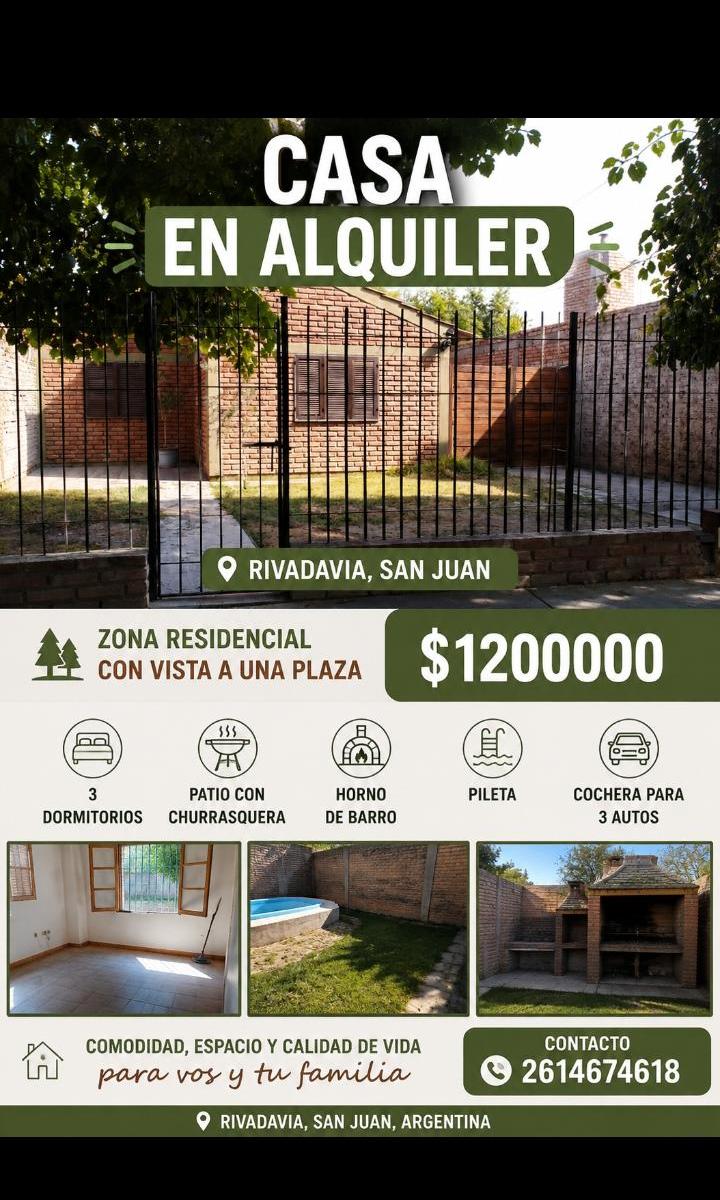 CASA
EN ALQUILER

RIVADAVIA, SAN JUAN

ZONA RESIDENCIAL
CON VISTA A UNA PLAZA

$1200000

3
DORMITORIOS

PATIO CON
CHURRASQUERA

HORNO
DE BARRO

PILETA

COCHERA PARA
3 AUTOS

COMODIDAD, ESPACIO Y CALIDAD DE VIDA
para vos y tu familia

CONTACTO
2614674618

RIVADAVIA, SAN JUAN, ARGENTINA